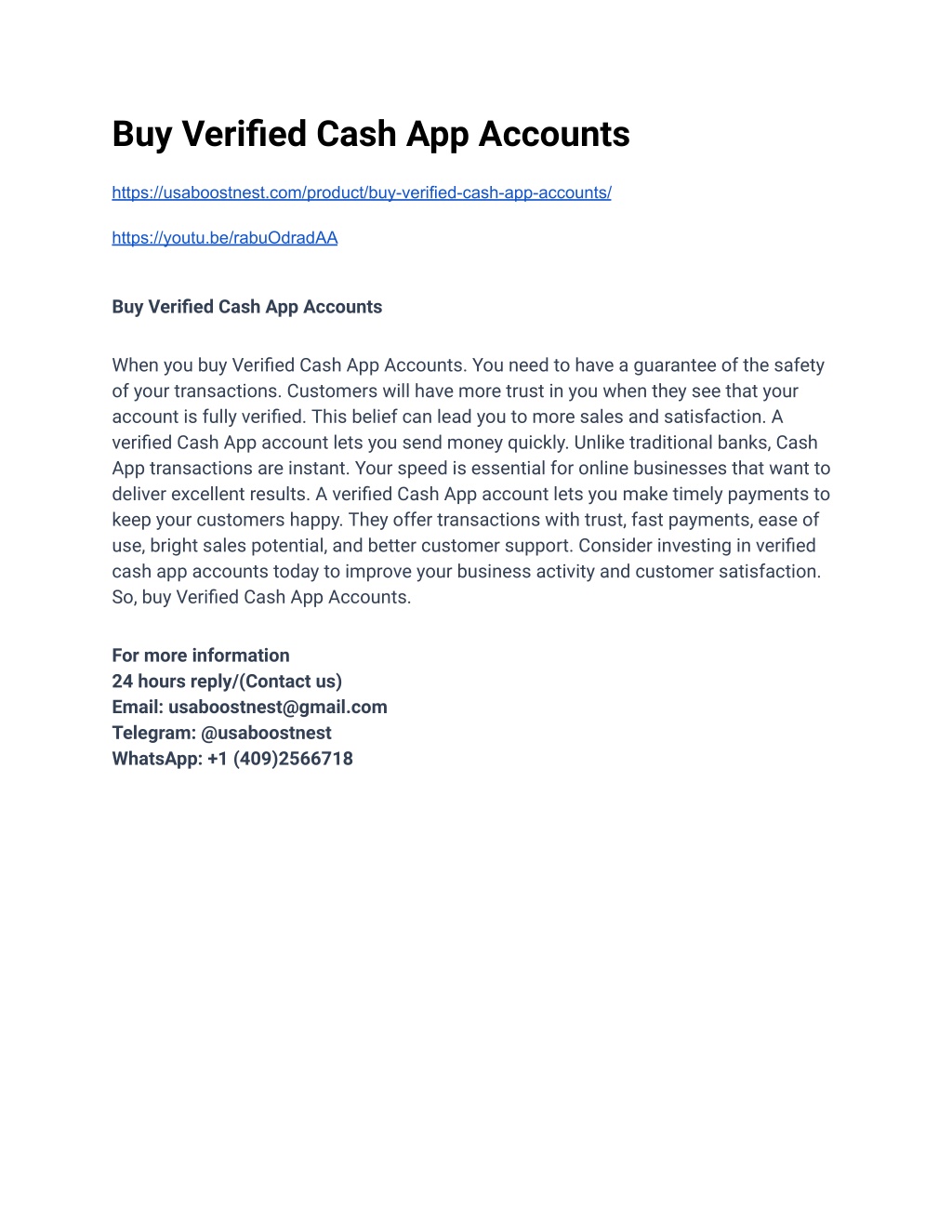 Buy Verified Cash App Accounts

https://usaboostnest.com/product/buy-verified-cash-app-accounts/

https://youtu.be/rabuOdradAA

Buy Verified Cash App Accounts

When you buy Verified Cash App Accounts. You need to have a guarantee of the safety of your transactions. Customers will have more trust in you when they see that your account is fully verified. This belief can lead you to more sales and satisfaction. A verified Cash App account lets you send money quickly. Unlike traditional banks, Cash App transactions are instant. Your speed is essential for online businesses that want to deliver excellent results. A verified Cash App account lets you make timely payments to keep your customers happy. They offer transactions with trust, fast payments, ease of use, bright sales potential, and better customer support. Consider investing in verified cash app accounts today to improve your business activity and customer satisfaction. So, buy Verified Cash App Accounts.

For more information
24 hours reply/(Contact us)
Email: usaboostnest@gmail.com
Telegram: @usaboostnest
WhatsApp: +1 (409)2566718